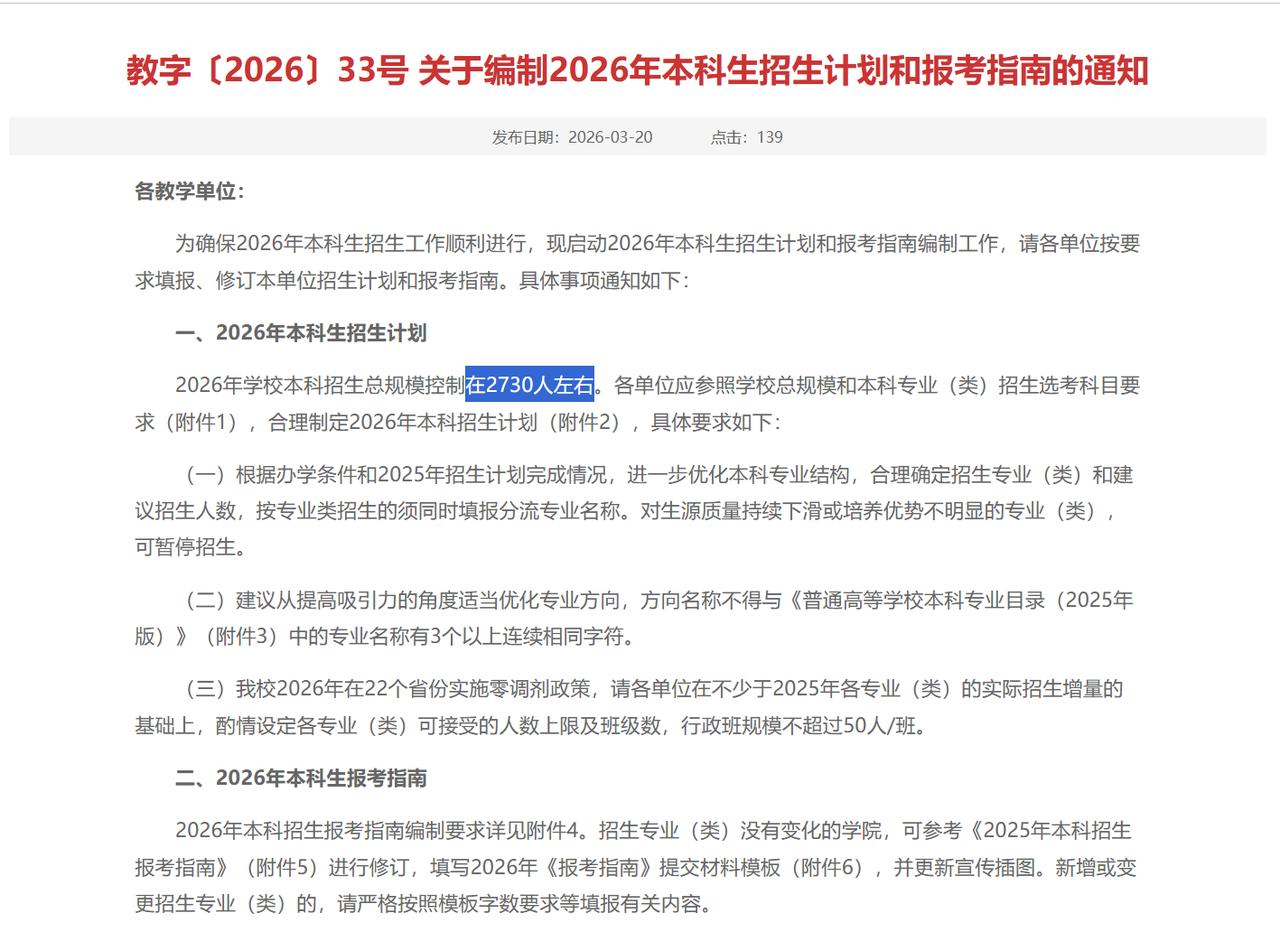 教字〔2026〕33号 关于编制2026年本科生招生计划和报考指南的通知

发布日期：2026-03-20 点击：139

各教学单位：

为确保2026年本科生招生工作顺利进行，现启动2026年本科生招生计划和报考指南编制工作，请各单位按要求填报、修订本单位招生计划和报考指南。具体事项通知如下：

一、2026年本科生招生计划

2026年学校本科招生总规模控制在2730人左右。各单位应参照学校总规模和本科专业（类）招生选考科目要求（附件1），合理制定2026年本科招生计划（附件2），具体要求如下：

（一）根据办学条件和2025年招生计划完成情况，进一步优化本科专业结构，合理确定招生专业（类）和建议招生人数，按专业类招生的须同时填报分流专业名称。对生源质量持续下滑或培养优势不明显的专业（类），可暂停招生。

（二）建议从提高吸引力的角度适当优化专业方向，方向名称不得与《普通高等学校本科专业目录（2025年版）》（附件3）中的专业名称有3个以上连续相同字符。

（三）我校2026年在22个省份实施零调剂政策，请各单位在不少于2025年各专业（类）的实际招生增量的基础上，酌情设定各专业（类）可接受的人数上限及班级数，行政班规模不超过50人/班。

二、2026年本科生报考指南

2026年本科招生报考指南编制要求详见附件4。招生专业（类）没有变化的学院，可参考《2025年本科招生报考指南》（附件5）进行修订，填写2026年《报考指南》提交材料模板（附件6），并更新宣传插图。新增或变更招生专业（类）的，请严格按照模板字数要求等填报有关内容。